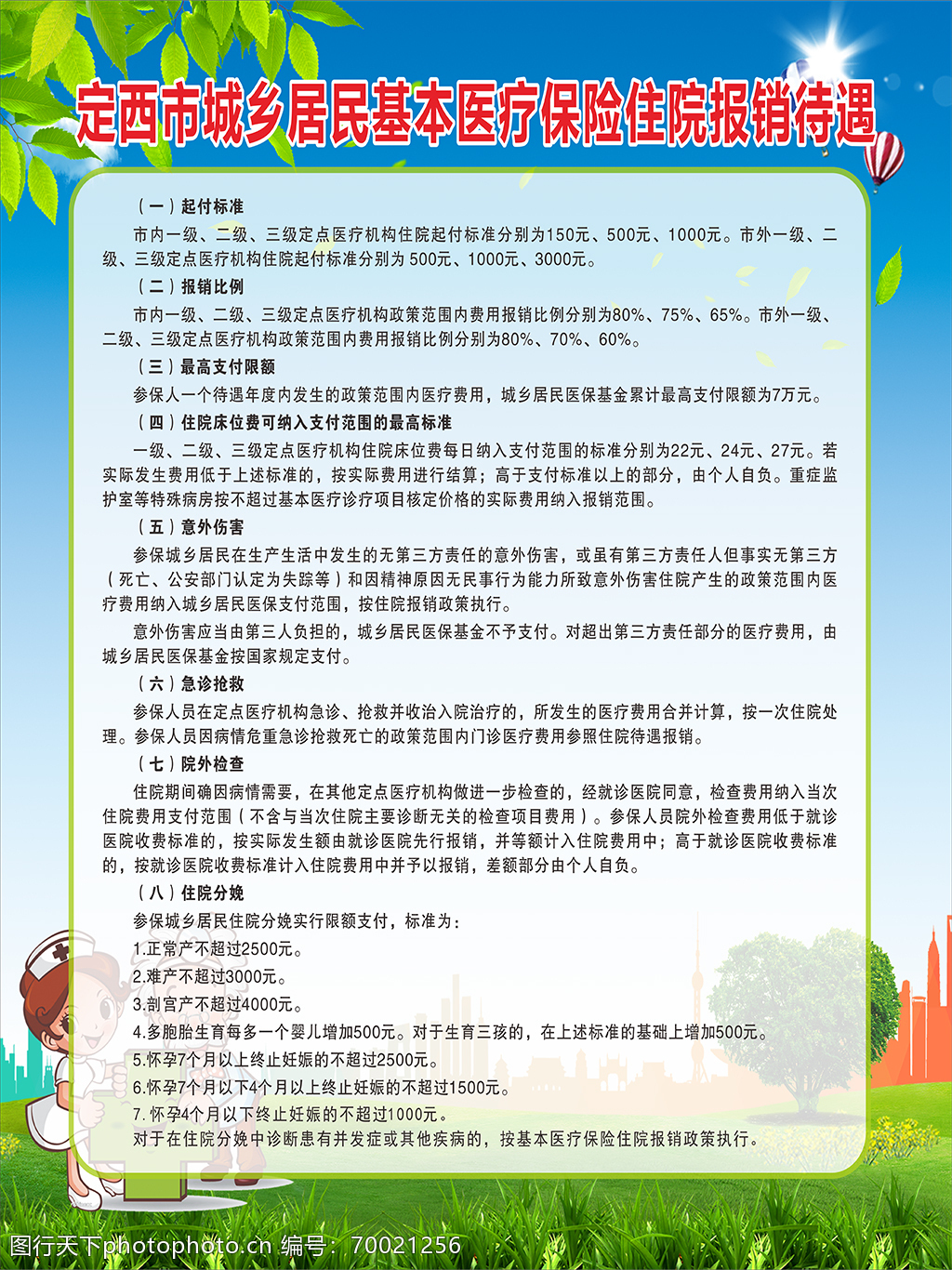 定西市城乡居民基本医疗保险住院报销待遇

（一）起付标准

市内一级、二级、三级定点医疗机构住院起付标准分别为150元、500元、1000元。市外一级、二级、三级定点医疗机构住院起付标准分别为 500元、1000元、3000元。

（二）报销比例

市内一级、二级、三级定点医疗机构政策范围内费用报销比例分别为80%、75%、65%。市外一级、二级、三级定点医疗机构政策范围内费用报销比例分别为80%、70%、60%。

（三）最高支付限额

参保人一个待遇年度内发生的政策范围内医疗费用，城乡居民医保基金累计最高支付限额为7万元。

（四）住院床位费可纳入支付范围的最高标准

一级、二级、三级定点医疗机构住院床位费每日纳入支付范围的标准分别为22元、24元、27元。若实际发生费用低于上述标准的，按实际费用进行结算；高于支付标准以上的部分，由个人自负。重症监护室等特殊病房按不超过基本医疗诊疗项目核定价格的实际费用纳入报销范围。

（五）意外伤害

参保城乡居民在生产生活中发生的无第三方责任的意外伤害，或虽有第三方责任人但事实无第三方（死亡、公安部门认定为失踪等）和因精神原因无民事行为能力所致意外伤害住院产生的政策范围内医疗费用纳入城乡居民医保支付范围，按住院报销政策执行。

意外伤害应当由第三人负担的，城乡居民医保基金不予支付。对超出第三方责任部分的医疗费用，由城乡居民医保基金按国家规定支付。

（六）急诊抢救

参保人员在定点医疗机构急诊、抢救并收治入院治疗的，所发生的医疗费用合并计算，按一次住院处理。参保人员因病情危重急诊抢救死亡的政策范围内门诊医疗费用参照住院待遇报销。

（七）院外检查

住院期间确因病情需要，在其他定点医疗机构做进一步检查的，经就诊医院同意，检查费用纳入当次住院费用支付范围（不含与当次住院主要诊断无关的检查项目费用）。参保人员院外检查费用低于就诊医院收费标准的，按实际发生额由就诊医院先行报销，并等额计入住院费用中；高于就诊医院收费标准的，按就诊医院收费标准计入住院费用中并予以报销，差额部分由个人自负。

（八）住院分娩

参保城乡居民住院分娩实行限额支付，标准为：

1.正常产不超过2500元。

2.难产不超过3000元。

3.剖宫产不超过4000元。

4.多胞胎生育每多一个婴儿增加500元。对于生育三孩的，在上述标准的基础上增加500元。

5.怀孕7个月以上终止妊娠的不超过2500元。

6.怀孕7个月以下4个月以上终止妊娠的不超过1500元。

7. 怀孕4个月以下终止妊娠的不超过1000元。

对于在住院分娩中诊断患有并发症或其他疾病的，按基本医疗保险住院报销政策执行。

图行天下photophoto.cn 编号：70021256